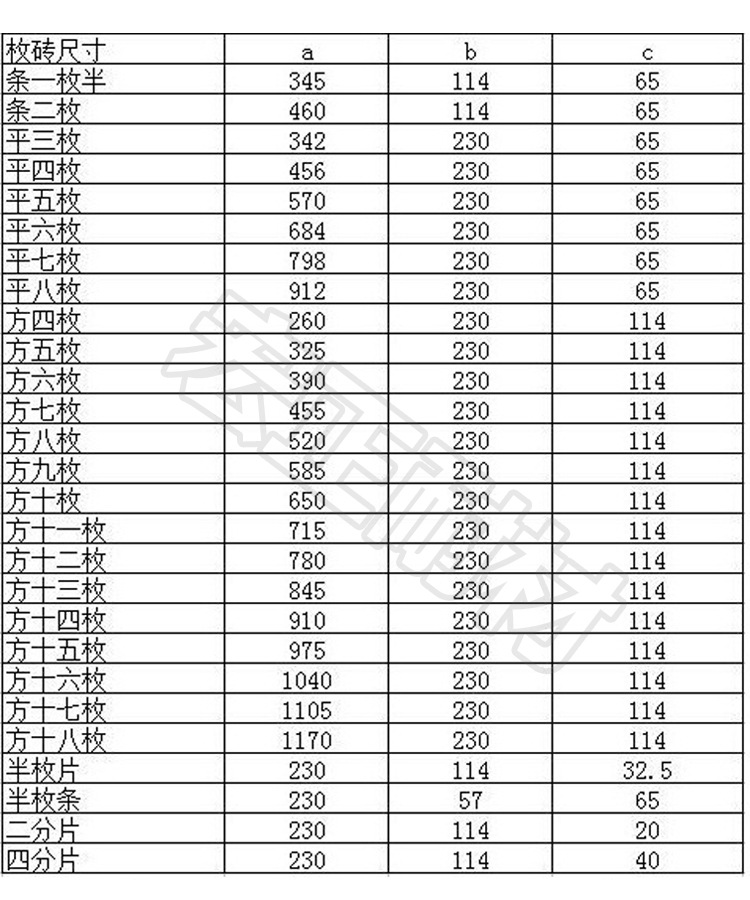 | 枚砖尺寸 | a | b | c |
|---|---|---|---|
| 条一枚半 | 345 | 114 | 65 |
| 条二枚 | 460 | 114 | 65 |
| 平三枚 | 342 | 230 | 65 |
| 平四枚 | 456 | 230 | 65 |
| 平五枚 | 570 | 230 | 65 |
| 平六枚 | 684 | 230 | 65 |
| 平七枚 | 798 | 230 | 65 |
| 平八枚 | 912 | 230 | 65 |
| 方四枚 | 260 | 230 | 114 |
| 方五枚 | 325 | 230 | 114 |
| 方六枚 | 390 | 230 | 114 |
| 方七枚 | 455 | 230 | 114 |
| 方八枚 | 520 | 230 | 114 |
| 方九枚 | 585 | 230 | 114 |
| 方十枚 | 650 | 230 | 114 |
| 方十一枚 | 715 | 230 | 114 |
| 方十二枚 | 780 | 230 | 114 |
| 方十三枚 | 845 | 230 | 114 |
| 方十四枚 | 910 | 230 | 114 |
| 方十五枚 | 975 | 230 | 114 |
| 方十六枚 | 1040 | 230 | 114 |
| 方十七枚 | 1105 | 230 | 114 |
| 方十八枚 | 1170 | 230 | 114 |
| 半枚片 | 230 | 114 | 32.5 |
| 半枚条 | 230 | 57 | 65 |
| 二分片 | 230 | 114 | 20 |
| 四分片 | 230 | 114 | 40 |